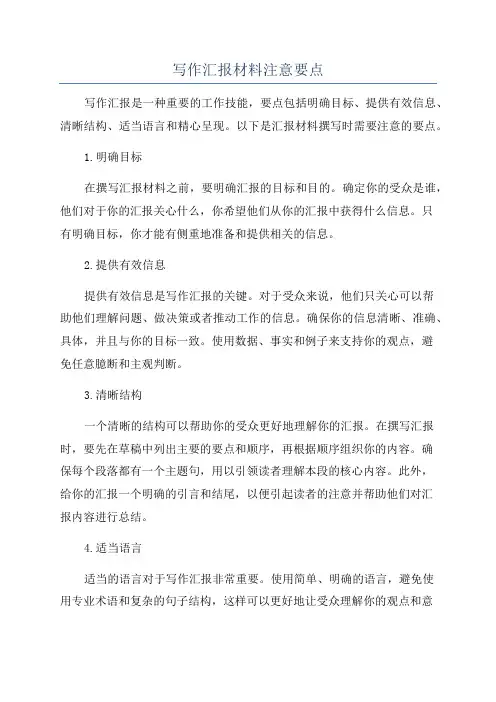 写作汇报材料注意要点

写作汇报是一种重要的工作技能，要点包括明确目标、提供有效信息、清晰结构、适当语言和精心呈现。以下是汇报材料撰写时需要注意的要点。

1.明确目标

在撰写汇报材料之前，要明确汇报的目标和目的。确定你的受众是谁，他们对于你的汇报关心什么，你希望他们从你的汇报中获得什么信息。只有明确目标，你才能有侧重地准备和提供相关的信息。

2.提供有效信息

提供有效信息是写作汇报的关键。对于受众来说，他们只关心可以帮助他们理解问题、做决策或者推动工作的信息。确保你的信息清晰、准确、具体，并且与你的目标一致。使用数据、事实和例子来支持你的观点，避免任意臆断和主观判断。

3.清晰结构

一个清晰的结构可以帮助你的受众更好地理解你的汇报。在撰写汇报时，要先在草稿中列出主要的要点和顺序，再根据顺序组织你的内容。确保每个段落都有一个主题句，用以引领读者理解本段的核心内容。此外，给你的汇报一个明确的引言和结尾，以便引起读者的注意并帮助他们对汇报内容进行总结。

4.适当语言

适当的语言对于写作汇报非常重要。使用简单、明确的语言，避免使用专业术语和复杂的句子结构，这样可以更好地让受众理解你的观点和意